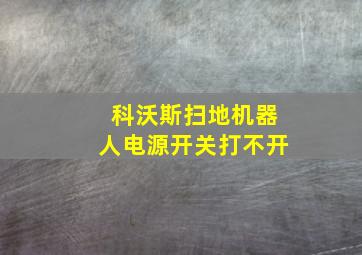 科沃斯扫地机器人电源开关打不开